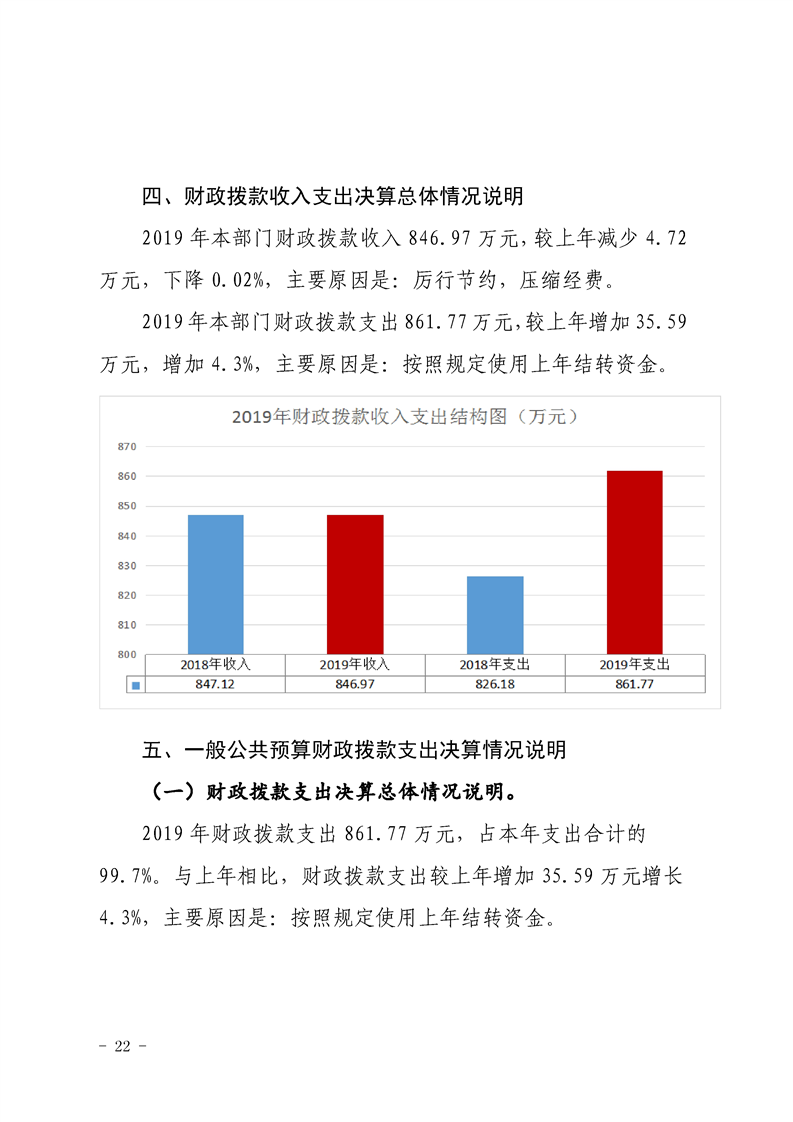 四、财政拨款收入支出决算总体情况说明

2019年本部门财政拨款收入846.97万元，较上年减少4.72万元，下降0.02%，主要原因是：厉行节约，压缩经费。

2019年本部门财政拨款支出861.77万元，较上年增加35.59万元，增加4.3%，主要原因是：按照规定使用上年结转资金。

2019年财政拨款收入支出结构图（万元）

870
860
850
840
830
820
810
800

| | 2018年收入 | 2019年收入 | 2018年支出 | 2019年支出 |
|---|---|---|---|---|
| ■ | 847.12 | 846.97 | 826.18 | 861.77 |

五、一般公共预算财政拨款支出决算情况说明

（一）财政拨款支出决算总体情况说明。

2019年财政拨款支出861.77万元，占本年支出合计的99.7%。与上年相比，财政拨款支出较上年增加35.59万元增长4.3%，主要原因是：按照规定使用上年结转资金。

- 22 -